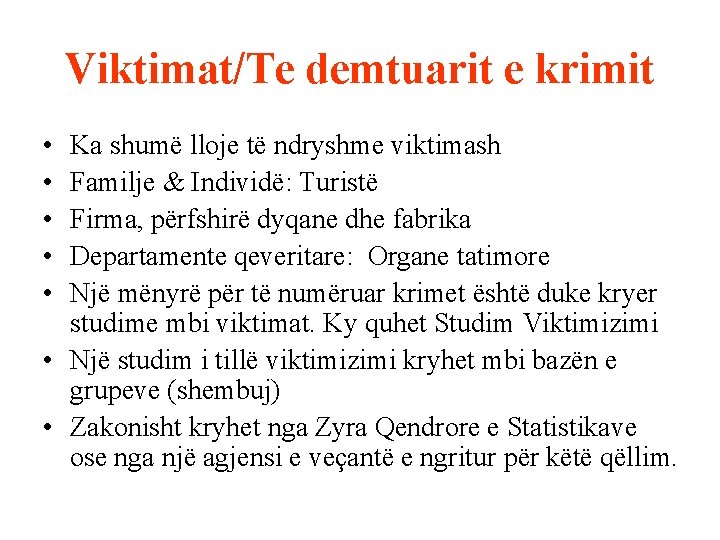 Viktimat/Te demtuarit e krimit

• Ka shumë lloje të ndryshme viktimash
• Familje & Individë: Turistë
• Firma, përfshirë dyqane dhe fabrika
• Departamente qeveritare: Organe tatimore
• Një mënyrë për të numëruar krimet është duke kryer studime mbi viktimat. Ky quhet Studim Viktimizimi
• Një studim i tillë viktimizimi kryhet mbi bazën e grupeve (shembuj)
• Zakonisht kryhet nga Zyra Qendrore e Statistikave ose nga një agjensi e veçantë e ngritur për këtë qëllim.